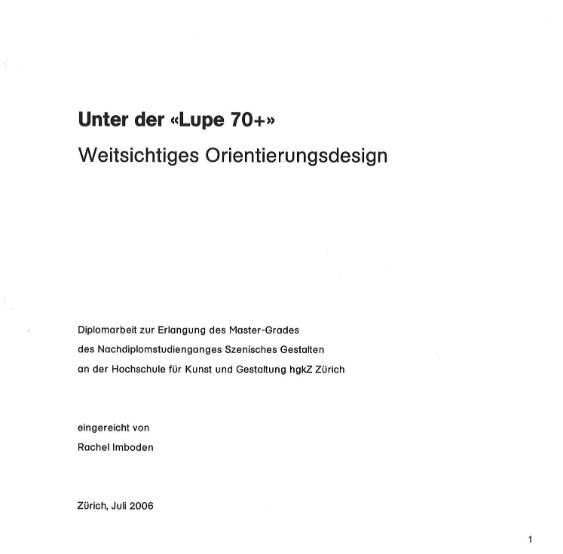 Unter der «Lupe 70+»
Weitsichtiges Orientierungsdesign

Diplomarbeit zur Erlangung des Master-Grades
des Nachdiplomstudienganges Szenisches Gestalten
an der Hochschule für Kunst und Gestaltung hgkZ Zürich

eingereicht von
Rachel Imboden

Zürich, Juli 2006

1